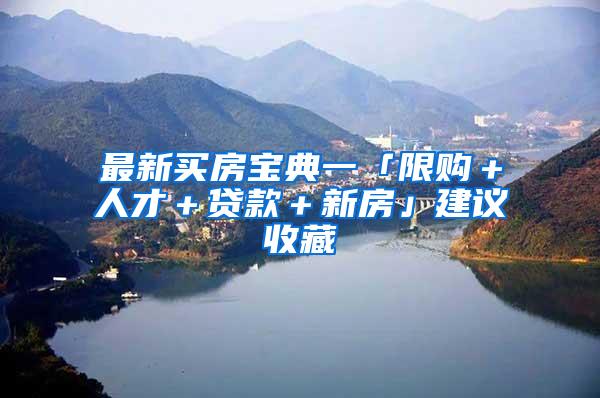 最新买房宝典—「限购＋人才＋贷款＋新房」建议收藏